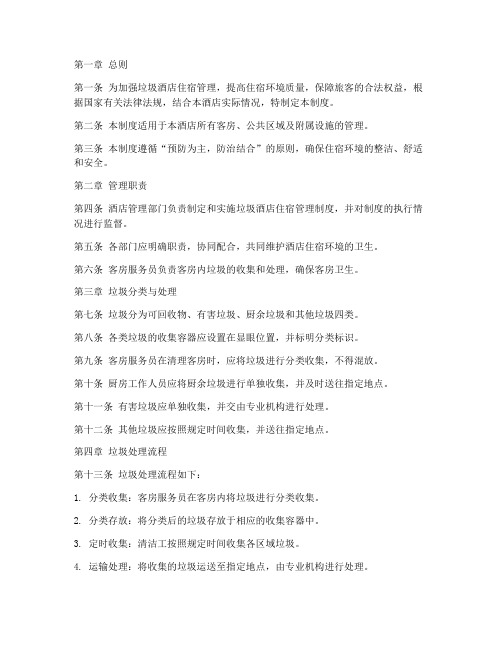 第一章 总则

第一条 为加强垃圾酒店住宿管理，提高住宿环境质量，保障旅客的合法权益，根据国家有关法律法规，结合本酒店实际情况，特制定本制度。

第二条 本制度适用于本酒店所有客房、公共区域及附属设施的管理。

第三条 本制度遵循“预防为主，防治结合”的原则，确保住宿环境的整洁、舒适和安全。

第二章 管理职责

第四条 酒店管理部门负责制定和实施垃圾酒店住宿管理制度，并对制度的执行情况进行监督。

第五条 各部门应明确职责，协同配合，共同维护酒店住宿环境的卫生。

第六条 客房服务员负责客房内垃圾的收集和处理，确保客房卫生。

第三章 垃圾分类与处理

第七条 垃圾分为可回收物、有害垃圾、厨余垃圾和其他垃圾四类。

第八条 各类垃圾的收集容器应设置在显眼位置，并标明分类标识。

第九条 客房服务员在清理客房时，应将垃圾进行分类收集，不得混放。

第十条 厨房工作人员应将厨余垃圾进行单独收集，并及时送往指定地点。

第十一条 有害垃圾应单独收集，并交由专业机构进行处理。

第十二条 其他垃圾应按照规定时间收集，并送往指定地点。

第四章 垃圾处理流程

第十三条 垃圾处理流程如下：

1. 分类收集：客房服务员在客房内将垃圾进行分类收集。

2. 分类存放：将分类后的垃圾存放于相应的收集容器中。

3. 定时收集：清洁工按照规定时间收集各区域垃圾。

4. 运输处理：将收集的垃圾运送至指定地点，由专业机构进行处理。